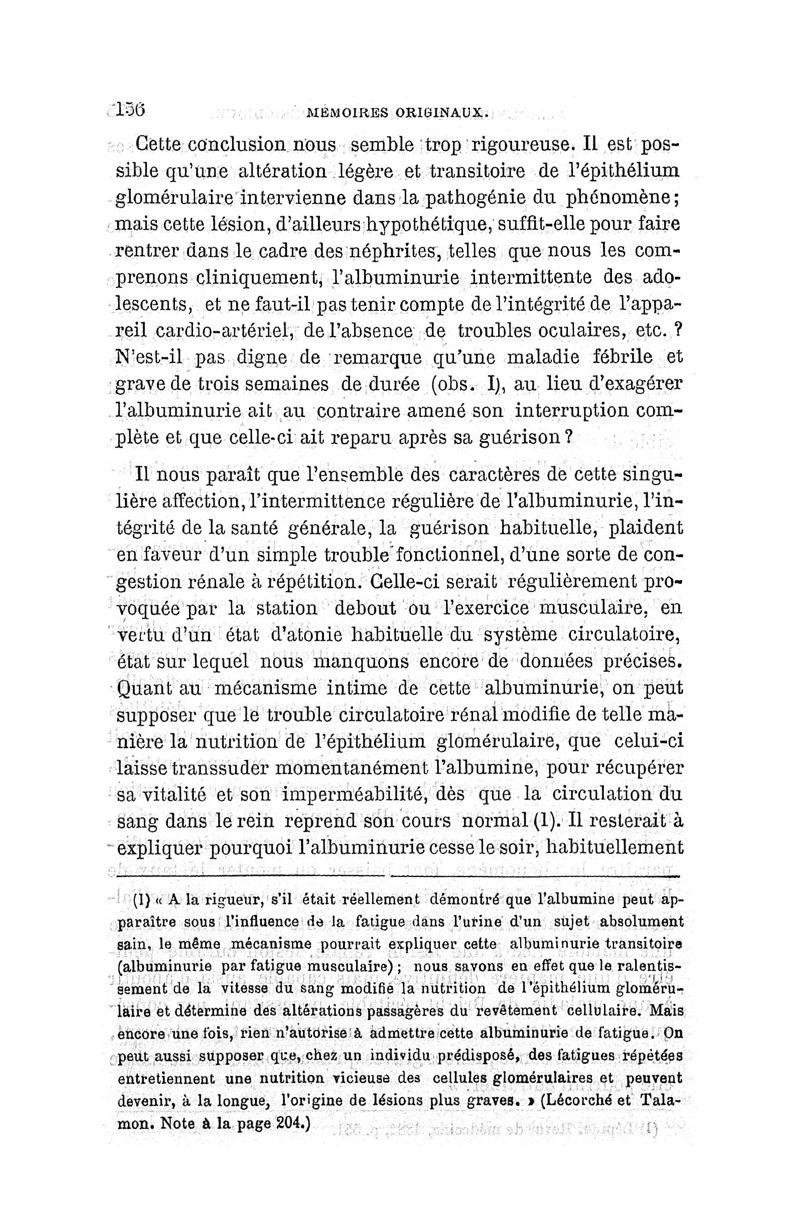 156 MÉMOIRES ORIGINAUX.

Cette conclusion nous semble trop rigoureuse. Il est possible qu'une altération légère et transitoire de l'épithélium glomérulaire intervienne dans la pathogénie du phénomène; mais cette lésion, d'ailleurs hypothétique, suffit-elle pour faire rentrer dans le cadre des néphrites, telles que nous les comprenons cliniquement, l'albuminurie intermittente des adolescents, et ne faut-il pas tenir compte de l'intégrité de l'appareil cardio-artériel, de l'absence de troubles oculaires, etc. ? N'est-il pas digne de remarque qu'une maladie fébrile et grave de trois semaines de durée (obs. I), au lieu d'exagérer l'albuminurie ait au contraire amené son interruption complète et que celle-ci ait reparu après sa guérison ?

Il nous paraît que l'ensemble des caractères de cette singulière affection, l'intermittence régulière de l'albuminurie, l'intégrité de la santé générale, la guérison habituelle, plaident en faveur d'un simple trouble fonctionnel, d'une sorte de congestion rénale à répétition. Celle-ci serait régulièrement provoquée par la station debout ou l'exercice musculaire, en vertu d'un état d'atonie habituelle du système circulatoire, état sur lequel nous manquons encore de données précises. Quant au mécanisme intime de cette albuminurie, on peut supposer que le trouble circulatoire rénal modifie de telle manière la nutrition de l'épithélium glomérulaire, que celui-ci laisse transsuder momentanément l'albumine, pour récupérer sa vitalité et son imperméabilité, dès que la circulation du sang dans le rein reprend son cours normal (1). Il resterait à expliquer pourquoi l'albuminurie cesse le soir, habituellement

(1) « A la rigueur, s'il était réellement démontré que l'albumine peut apparaître sous l'influence de la fatigue dans l'urine d'un sujet absolument sain, le même mécanisme pourrait expliquer cette albuminurie transitoire (albuminurie par fatigue musculaire) ; nous savons en effet que le ralentissement de la vitesse du sang modifie la nutrition de l'épithélium glomérulaire et détermine des altérations passagères du revêtement cellulaire. Mais encore une fois, rien n'autorise à admettre cette albuminurie de fatigue. On peut aussi supposer que, chez un individu prédisposé, des fatigues répétées entretiennent une nutrition vicieuse des cellules glomérulaires et peuvent devenir, à la longue, l'origine de lésions plus graves. » (Lécorché et Talamon. Note à la page 204.)